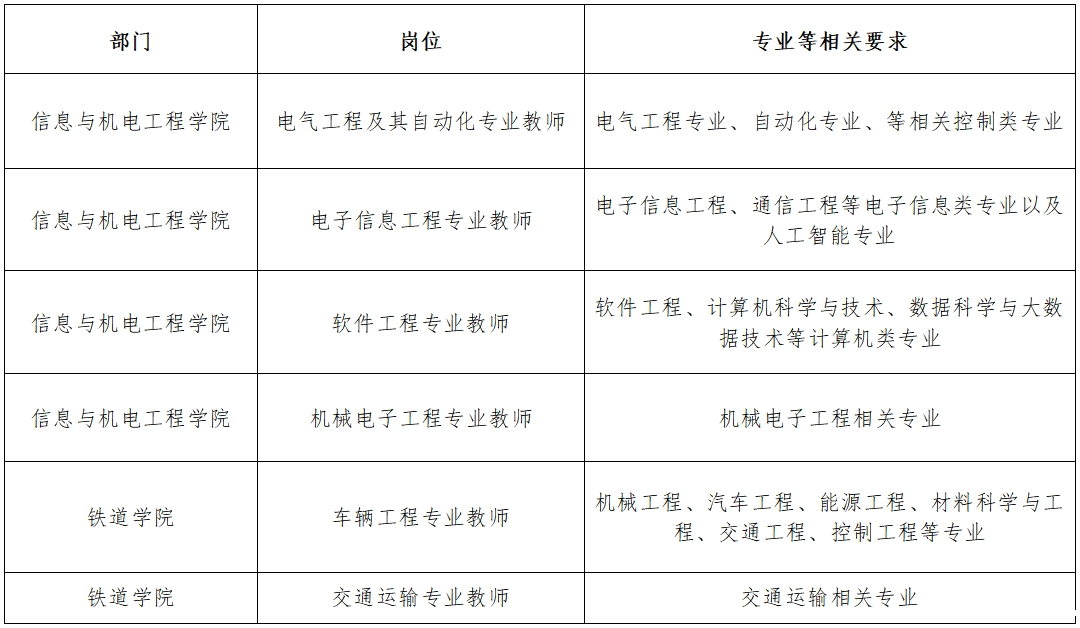 | 部门 | 岗位 | 专业等相关要求 |
|---|---|---|
| 信息与机电工程学院 | 电气工程及其自动化专业教师 | 电气工程专业、自动化专业、等相关控制类专业 |
| 信息与机电工程学院 | 电子信息工程专业教师 | 电子信息工程、通信工程等电子信息类专业以及人工智能专业 |
| 信息与机电工程学院 | 软件工程专业教师 | 软件工程、计算机科学与技术、数据科学与大数据技术等计算机类专业 |
| 信息与机电工程学院 | 机械电子工程专业教师 | 机械电子工程相关专业 |
| 铁道学院 | 车辆工程专业教师 | 机械工程、汽车工程、能源工程、材料科学与工程、交通工程、控制工程等专业 |
| 铁道学院 | 交通运输专业教师 | 交通运输相关专业 |